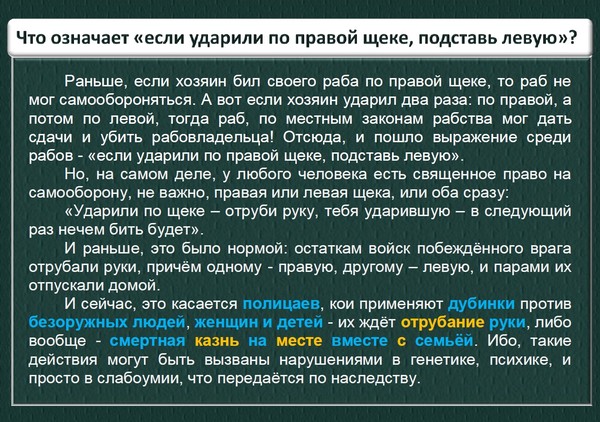 Что означает «если ударили по правой щеке, подставь левую»?

Раньше, если хозяин бил своего раба по правой щеке, то раб не мог самообороняться. А вот если хозяин ударил два раза: по правой, а потом по левой, тогда раб, по местным законам рабства мог дать сдачи и убить рабовладельца! Отсюда, и пошло выражение среди рабов - «если ударили по правой щеке, подставь левую».

Но, на самом деле, у любого человека есть священное право на самооборону, не важно, правая или левая щека, или оба сразу:

«Ударили по щеке – отруби руку, тебя ударившую – в следующий раз нечем бить будет».

И раньше, это было нормой: остаткам войск побеждённого врага отрубали руки, причём одному - правую, другому – левую, и парами их отпускали домой.

И сейчас, это касается полицаев, кои применяют дубинки против безоружных людей, женщин и детей - их ждёт отрубание руки, либо вообще - смертная казнь на месте вместе с семьёй. Ибо, такие действия могут быть вызваны нарушениями в генетике, психике, и просто в слабоумии, что передаётся по наследству.